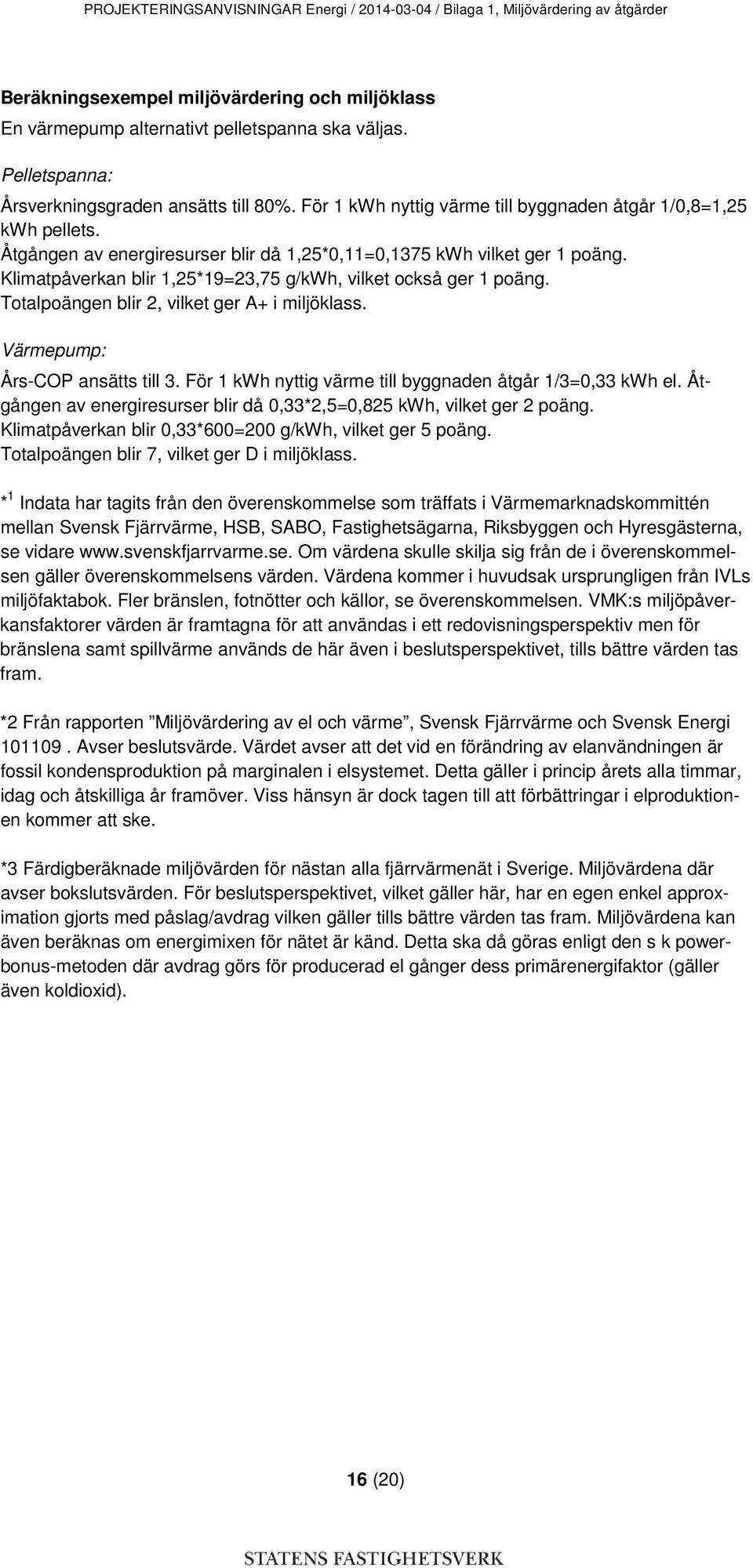 PROJEKTERINGSANVISNINGAR Energi / 2014-03-04 / Bilaga 1, Miljövärdering av åtgärder

Beräkningsexempel miljövärdering och miljöklass
En värmepump alternativt pelletspanna ska väljas.

Pelletspanna:

Årsverkningsgraden ansätts till 80%. För 1 kWh nyttig värme till byggnaden åtgår 1/0,8=1,25 kWh pellets.
Åtgången av energiresurser blir då 1,25*0,11=0,1375 kWh vilket ger 1 poäng.
Klimatpåverkan blir 1,25*19=23,75 g/kWh, vilket också ger 1 poäng.
Totalpoängen blir 2, vilket ger A+ i miljöklass.

Värmepump:

Års-COP ansätts till 3. För 1 kWh nyttig värme till byggnaden åtgår 1/3=0,33 kWh el. Åtgången av energiresurser blir då 0,33*2,5=0,825 kWh, vilket ger 2 poäng.
Klimatpåverkan blir 0,33*600=200 g/kWh, vilket ger 5 poäng.
Totalpoängen blir 7, vilket ger D i miljöklass.

*$^1$ Indata har tagits från den överenskommelse som träffats i Värmemarknadskommittén mellan Svensk Fjärrvärme, HSB, SABO, Fastighetsägarna, Riksbyggen och Hyresgästerna, se vidare www.svenskfjarrvarme.se. Om värdena skulle skilja sig från de i överenskommelsen gäller överenskommelsens värden. Värdena kommer i huvudsak ursprungligen från IVLs miljöfaktabok. Fler bränslen, fotnötter och källor, se överenskommelsen. VMK:s miljöpåverkansfaktorer värden är framtagna för att användas i ett redovisningsperspektiv men för bränslena samt spillvärme används de här även i beslutsperspektivet, tills bättre värden tas fram.

*2 Från rapporten ”Miljövärdering av el och värme”, Svensk Fjärrvärme och Svensk Energi 101109 . Avser beslutsvärde. Värdet avser att det vid en förändring av elanvändningen är fossil kondensproduktion på marginalen i elsystemet. Detta gäller i princip årets alla timmar, idag och åtskilliga år framöver. Viss hänsyn är dock tagen till att förbättringar i elproduktionen kommer att ske.

*3 Färdigberäknade miljövärden för nästan alla fjärrvärmenät i Sverige. Miljövärdena där avser bokslutsvärden. För beslutsperspektivet, vilket gäller här, har en egen enkel approximation gjorts med påslag/avdrag vilken gäller tills bättre värden tas fram. Miljövärdena kan även beräknas om energimixen för nätet är känd. Detta ska då göras enligt den s k powerbonus-metoden där avdrag görs för producerad el gånger dess primärenergifaktor (gäller även koldioxid).

16 (20)

STATENS FASTIGHETSVERK